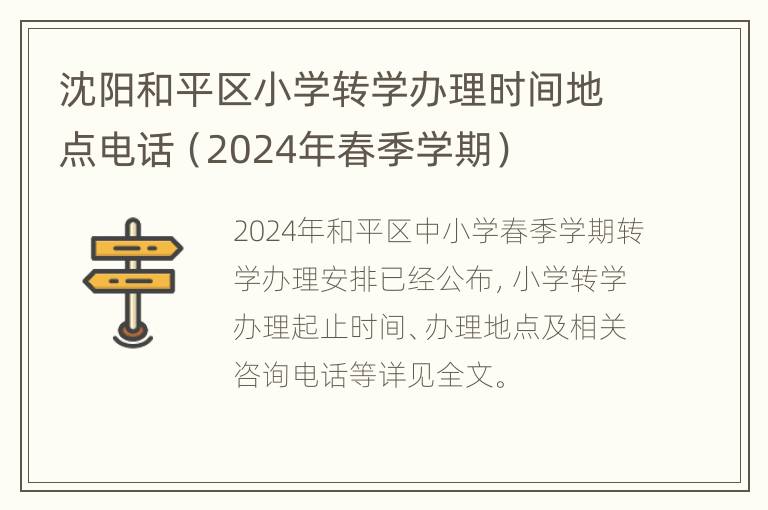 沈阳和平区小学转学办理时间地点电话（2024年春季学期）

2024年和平区中小学春季学期转学办理安排已经公布，小学转学办理起止时间、办理地点及相关咨询电话等详见全文。